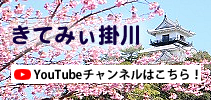 きてみぃ掛川

YouTubeチャンネルはこちら！